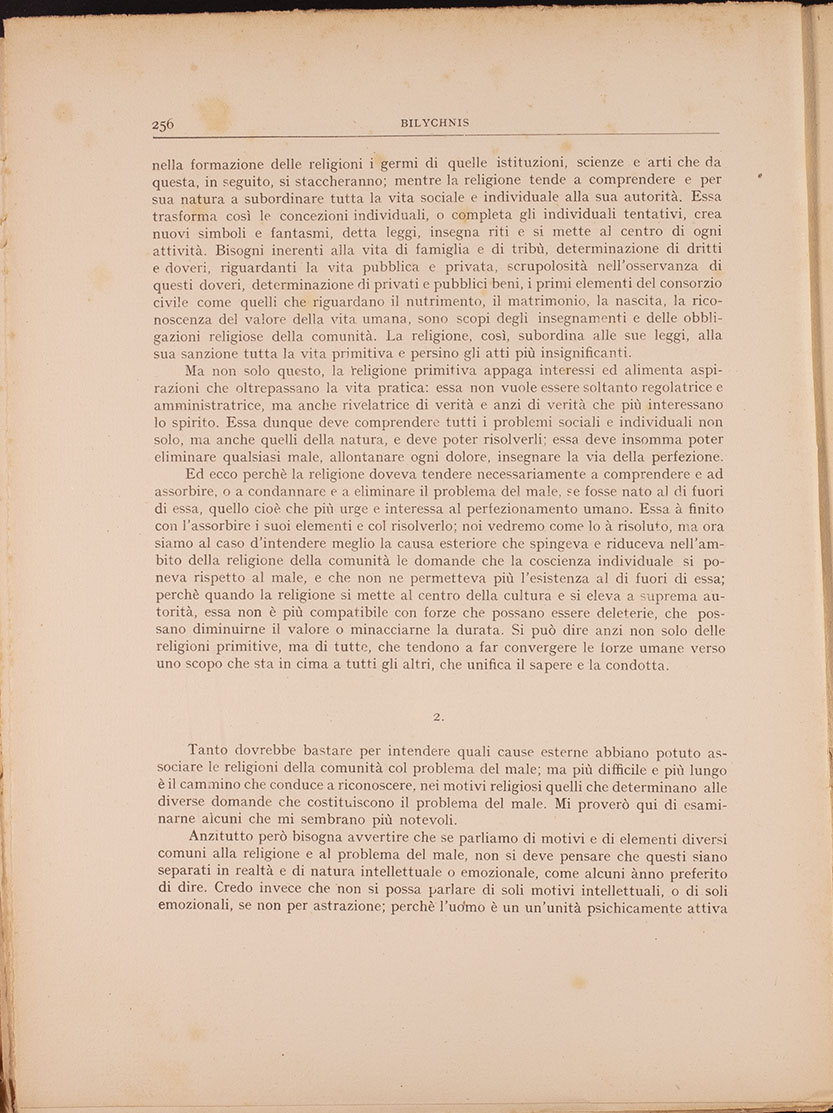 256 BILYCHNIS

nella formazione delle religioni i germi di quelle istituzioni, scienze e arti che da questa, in seguito, si staccheranno; mentre la religione tende a comprendere e per sua natura a subordinare tutta la vita sociale e individuale alla sua autorità. Essa trasforma così le concezioni individuali, o completa gli individuali tentativi, crea nuovi simboli e fantasmi, detta leggi, insegna riti e si mette al centro di ogni attività. Bisogni inerenti alla vita di famiglia e di tribù, determinazione di dritti e doveri, riguardanti la vita pubblica e privata, scrupolosità nell'osservanza di questi doveri, determinazione di privati e pubblici beni, i primi elementi del consorzio civile come quelli che riguardano il nutrimento, il matrimonio, la nascita, la riconoscenza del valore della vita umana, sono scopi degli insegnamenti e delle obbligazioni religiose della comunità. La religione, così, subordina alle sue leggi, alla sua sanzione tutta la vita primitiva e persino gli atti più insignificanti.

Ma non solo questo, la religione primitiva appaga interessi ed alimenta aspirazioni che oltrepassano la vita pratica: essa non vuole essere soltanto regolatrice e amministratrice, ma anche rivelatrice di verità e anzi di verità che più interessano lo spirito. Essa dunque deve comprendere tutti i problemi sociali e individuali non solo, ma anche quelli della natura, e deve poter risolverli; essa deve insomma poter eliminare qualsiasi male, allontanare ogni dolore, insegnare la via della perfezione.

Ed ecco perchè la religione doveva tendere necessariamente a comprendere e ad assorbire, o a condannare e a eliminare il problema del male, se fosse nato al di fuori di essa, quello cioè che più urge e interessa al perfezionamento umano. Essa à finito con l'assorbire i suoi elementi e col risolverlo; noi vedremo come lo à risoluto, ma ora siamo al caso d'intendere meglio la causa esteriore che spingeva e riduceva nell'ambito della religione della comunità le domande che la coscienza individuale si poneva rispetto al male, e che non ne permetteva più l'esistenza al di fuori di essa; perchè quando la religione si mette al centro della cultura e si eleva a suprema autorità, essa non è più compatibile con forze che possano essere deleterie, che possano diminuirne il valore o minacciarne la durata. Si può dire anzi non solo delle religioni primitive, ma di tutte, che tendono a far convergere le forze umane verso uno scopo che sta in cima a tutti gli altri, che unifica il sapere e la condotta.

2.

Tanto dovrebbe bastare per intendere quali cause esterne abbiano potuto associare le religioni della comunità col problema del male; ma più difficile e più lungo è il cammino che conduce a riconoscere, nei motivi religiosi quelli che determinano alle diverse domande che costituiscono il problema del male. Mi proverò qui di esaminarne alcuni che mi sembrano più notevoli.

Anzitutto però bisogna avvertire che se parliamo di motivi e di elementi diversi comuni alla religione e al problema del male, non si deve pensare che questi siano separati in realtà e di natura intellettuale o emozionale, come alcuni ànno preferito di dire. Credo invece che non si possa parlare di soli motivi intellettuali, o di soli emozionali, se non per astrazione; perchè l'uomo è un un'unità psichicamente attiva